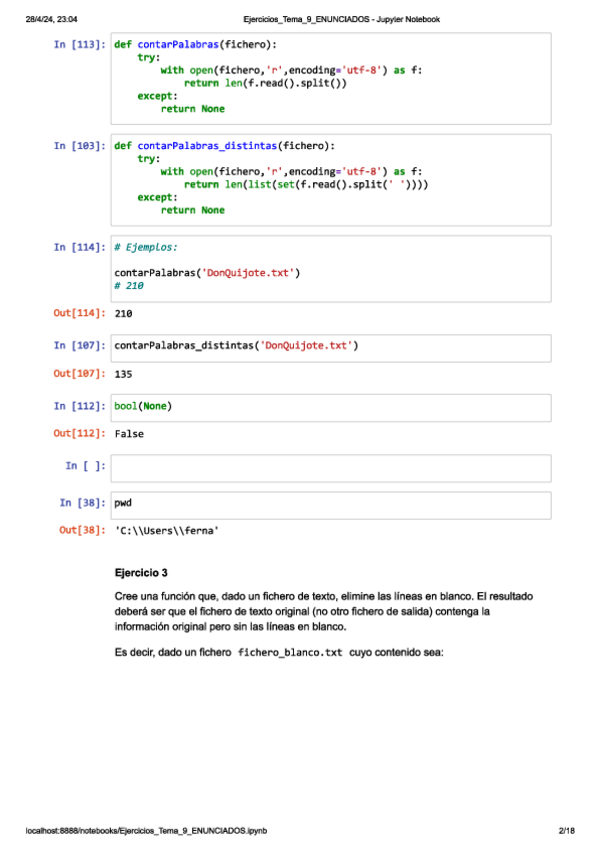 28/4/24, 23:04 Ejercicios_Tema_9_ENUNCIADOS - Jupyter Notebook

In [113]:
def contarPalabras(fichero):
    try:
        with open(fichero,'r',encoding='utf-8') as f:
            return len(f.read().split())
    except:
        return None

In [103]:
def contarPalabras_distintas(fichero):
    try:
        with open(fichero,'r',encoding='utf-8') as f:
            return len(list(set(f.read().split(' '))))
    except:
        return None

In [114]:
# Ejemplos:

contarPalabras('DonQuijote.txt')
# 210

Out[114]: 210

In [107]: contarPalabras_distintas('DonQuijote.txt')

Out[107]: 135

In [112]: bool(None)

Out[112]: False

In [ ]:

In [38]: pwd

Out[38]: 'C:\\Users\\ferna'

Ejercicio 3

Cree una función que, dado un fichero de texto, elimine las líneas en blanco. El resultado deberá ser que el fichero de texto original (no otro fichero de salida) contenga la información original pero sin las líneas en blanco.

Es decir, dado un fichero fichero_blanco.txt cuyo contenido sea:

localhost:8888/notebooks/Ejercicios_Tema_9_ENUNCIADOS.ipynb 2/18